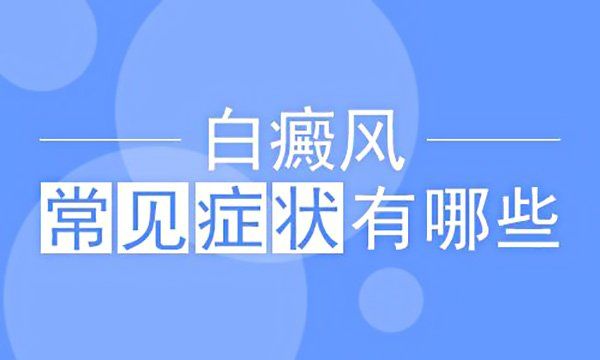 白癜风

常见症状有哪些